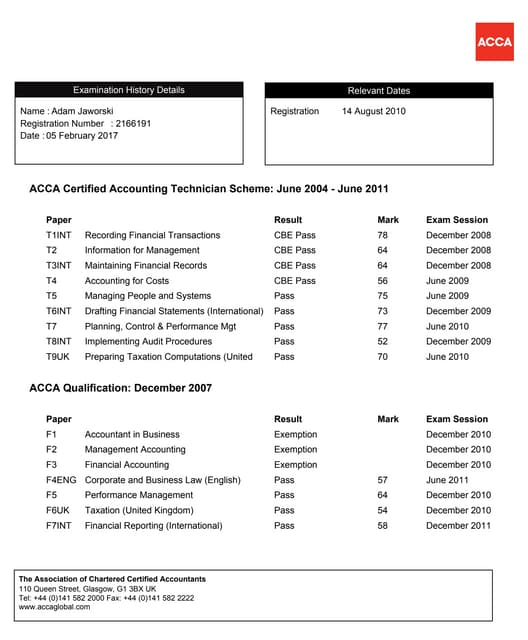 ACCA

Examination History Details

Name : Adam Jaworski
Registration Number : 2166191
Date : 05 February 2017

Relevant Dates

Registration 14 August 2010

ACCA Certified Accounting Technician Scheme: June 2004 - June 2011

| Paper | | Result | Mark | Exam Session |
|---|---|---|---|---|
| T1INT | Recording Financial Transactions | CBE Pass | 78 | December 2008 |
| T2 | Information for Management | CBE Pass | 64 | December 2008 |
| T3INT | Maintaining Financial Records | CBE Pass | 64 | December 2008 |
| T4 | Accounting for Costs | CBE Pass | 56 | June 2009 |
| T5 | Managing People and Systems | Pass | 75 | June 2009 |
| T6INT | Drafting Financial Statements (International) | Pass | 73 | December 2009 |
| T7 | Planning, Control & Performance Mgt | Pass | 77 | June 2010 |
| T8INT | Implementing Audit Procedures | Pass | 52 | December 2009 |
| T9UK | Preparing Taxation Computations (United | Pass | 70 | June 2010 |

ACCA Qualification: December 2007

| Paper | | Result | Mark | Exam Session |
|---|---|---|---|---|
| F1 | Accountant in Business | Exemption | | December 2010 |
| F2 | Management Accounting | Exemption | | December 2010 |
| F3 | Financial Accounting | Exemption | | December 2010 |
| F4ENG | Corporate and Business Law (English) | Pass | 57 | June 2011 |
| F5 | Performance Management | Pass | 64 | December 2010 |
| F6UK | Taxation (United Kingdom) | Pass | 54 | December 2010 |
| F7INT | Financial Reporting (International) | Pass | 58 | December 2011 |

The Association of Chartered Certified Accountants
110 Queen Street, Glasgow, G1 3BX UK
Tel: +44 (0)141 582 2000 Fax: +44 (0)141 582 2222
www.accaglobal.com